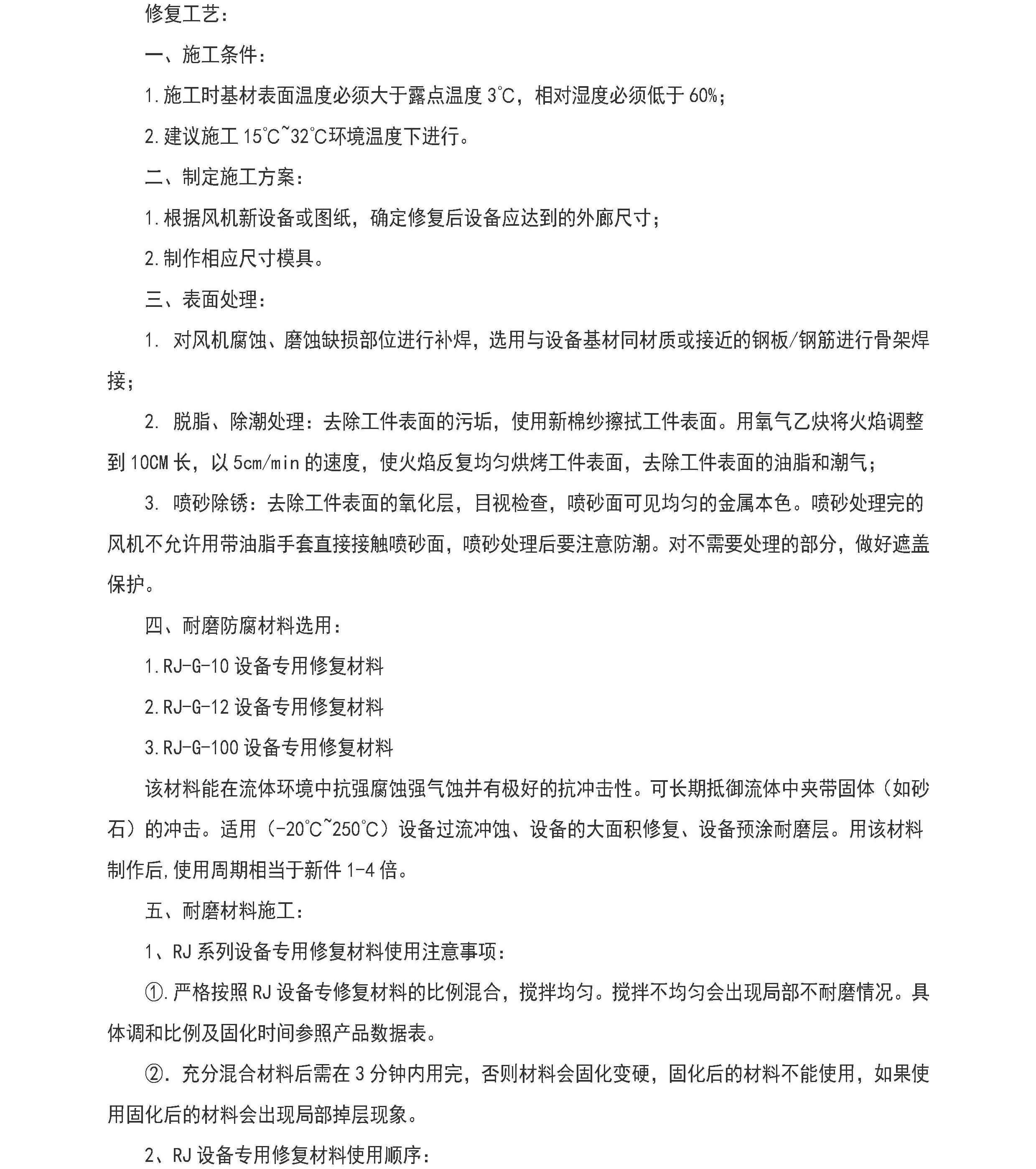 修复工艺：

一、施工条件：

1.施工时基材表面温度必须大于露点温度 3℃，相对湿度必须低于 60%；

2.建议施工 15℃~32℃环境温度下进行。

二、制定施工方案：

1.根据风机新设备或图纸，确定修复后设备应达到的外廊尺寸；

2.制作相应尺寸模具。

三、表面处理：

1. 对风机腐蚀、磨蚀缺损部位进行补焊，选用与设备基材同材质或接近的钢板/钢筋进行骨架焊接；

2. 脱脂、除潮处理：去除工件表面的污垢，使用新棉纱擦拭工件表面。用氧气乙炔将火焰调整到 10CM 长，以 5cm/min 的速度，使火焰反复均匀烘烤工件表面，去除工件表面的油脂和潮气；

3. 喷砂除锈：去除工件表面的氧化层，目视检查，喷砂面可见均匀的金属本色。喷砂处理完的风机不允许用带油脂手套直接接触喷砂面，喷砂处理后要注意防潮。对不需要处理的部分，做好遮盖保护。

四、耐磨防腐材料选用：

1.RJ-G-10 设备专用修复材料

2.RJ-G-12 设备专用修复材料

3.RJ-G-100 设备专用修复材料

该材料能在流体环境中抗强腐蚀强气蚀并有极好的抗冲击性。可长期抵御流体中夹带固体（如砂石）的冲击。适用（-20℃~250℃）设备过流冲蚀、设备的大面积修复、设备预涂耐磨层。用该材料制作后,使用周期相当于新件 1-4 倍。

五、耐磨材料施工：

1、RJ 系列设备专用修复材料使用注意事项：

①.严格按照 RJ 设备专修复材料的比例混合，搅拌均匀。搅拌不均匀会出现局部不耐磨情况。具体调和比例及固化时间参照产品数据表。

②. 充分混合材料后需在 3 分钟内用完，否则材料会固化变硬，固化后的材料不能使用，如果使用固化后的材料会出现局部掉层现象。

2、RJ 设备专用修复材料使用顺序：